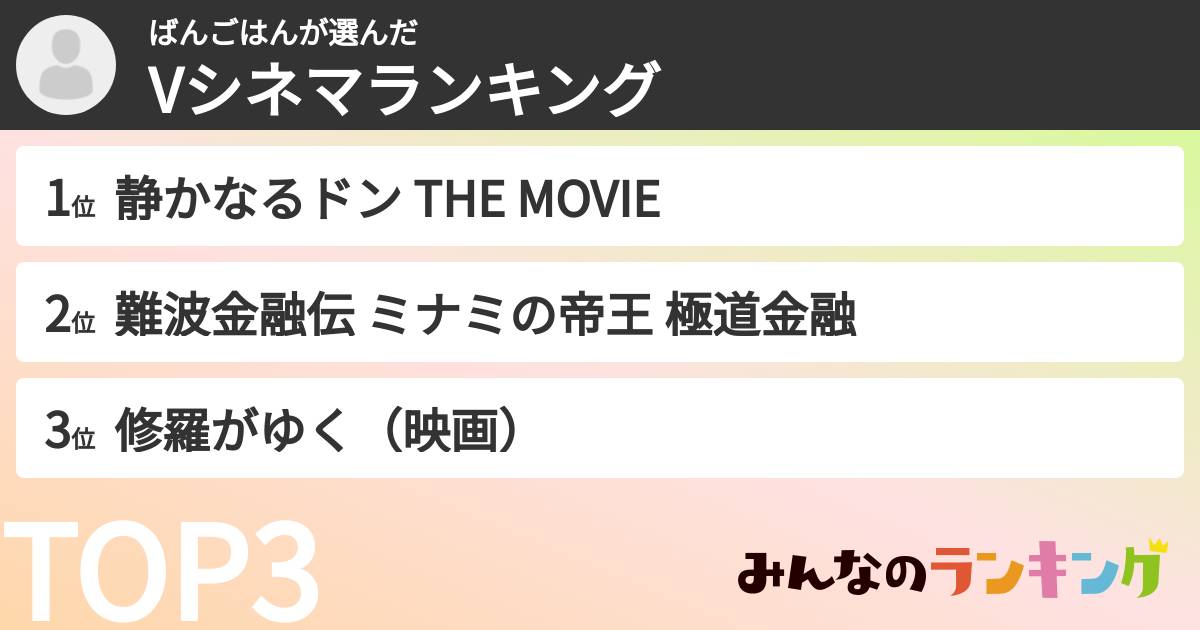 ばんごはんが選んだ
Vシネマランキング

1位 静かなるドン THE MOVIE

2位 難波金融伝 ミナミの帝王 極道金融

3位 修羅がゆく（映画）

TOP3

みんなのランキング